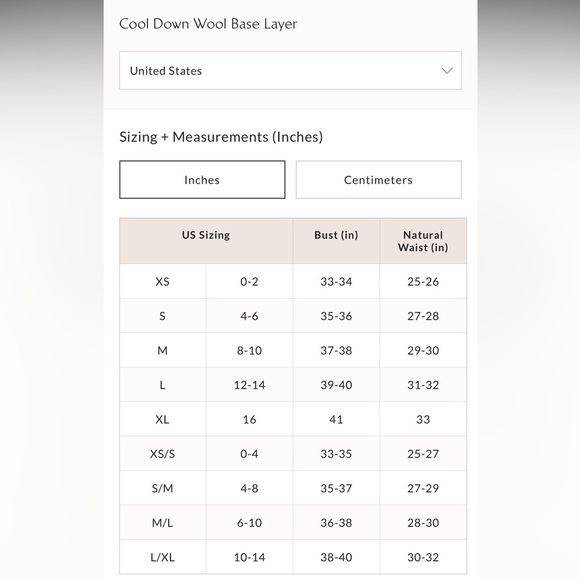 Cool Down Wool Base Layer

United States

Sizing + Measurements (Inches)

Inches

Centimeters

| US Sizing | | Bust (in) | Natural Waist (in) |
|---|---|---|---|
| XS | 0-2 | 33-34 | 25-26 |
| S | 4-6 | 35-36 | 27-28 |
| M | 8-10 | 37-38 | 29-30 |
| L | 12-14 | 39-40 | 31-32 |
| XL | 16 | 41 | 33 |
| XS/S | 0-4 | 33-35 | 25-27 |
| S/M | 4-8 | 35-37 | 27-29 |
| M/L | 6-10 | 36-38 | 28-30 |
| L/XL | 10-14 | 38-40 | 30-32 |